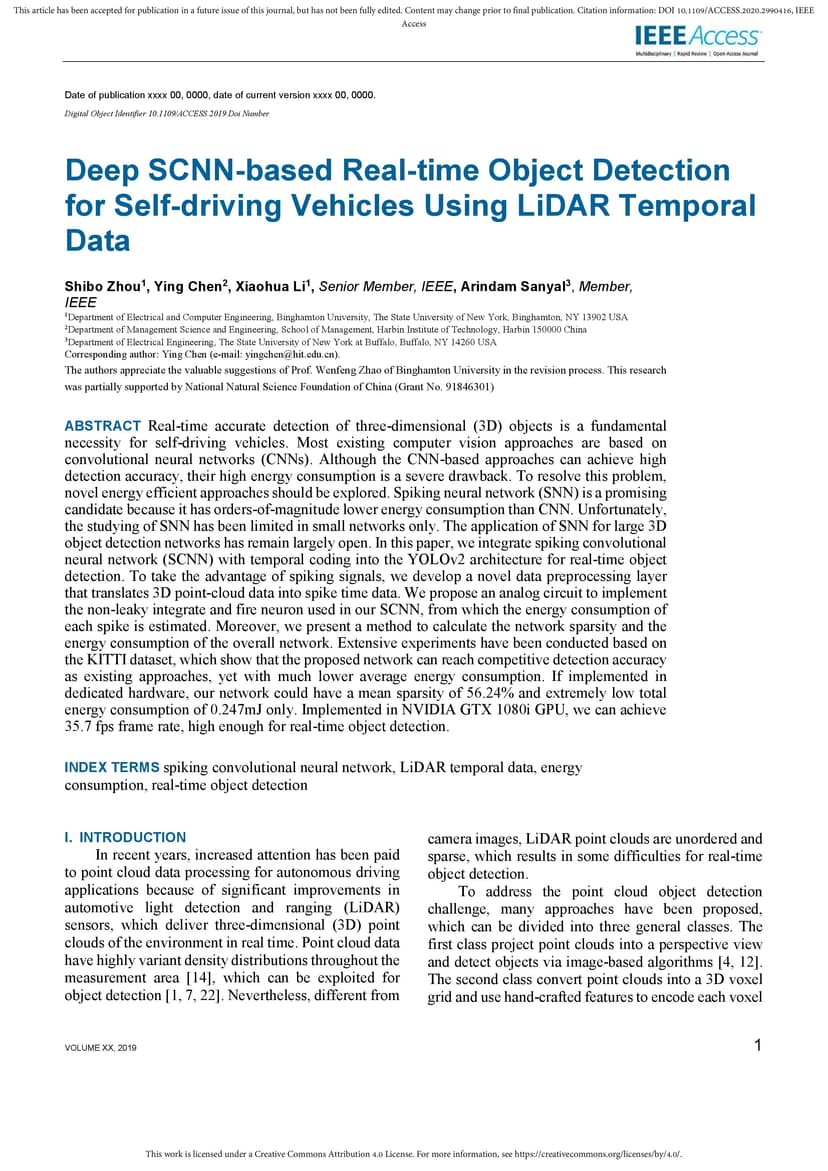 This article has been accepted for publication in a future issue of this journal, but has not been fully edited. Content may change prior to final publication. Citation information: DOI 10.1109/ACCESS.2020.2990416, IEEE Access

IEEE Access
Multidisciplinary | Rapid Review | Open Access Journal

Date of publication xxxx 00, 0000, date of current version xxxx 00, 0000.
Digital Object Identifier 10.1109/ACCESS.2019.Doi Number

Deep SCNN-based Real-time Object Detection for Self-driving Vehicles Using LiDAR Temporal Data

Shibo Zhou$^1$, Ying Chen$^2$, Xiaohua Li$^1$, Senior Member, IEEE, Arindam Sanyal$^3$, Member, IEEE

$^1$Department of Electrical and Computer Engineering, Binghamton University, The State University of New York, Binghamton, NY 13902 USA
$^2$Department of Management Science and Engineering, School of Management, Harbin Institute of Technology, Harbin 150000 China
$^3$Department of Electrical Engineering, The State University of New York at Buffalo, Buffalo, NY 14260 USA
Corresponding author: Ying Chen (e-mail: yingchen@hit.edu.cn).

The authors appreciate the valuable suggestions of Prof. Wenfeng Zhao of Binghamton University in the revision process. This research was partially supported by National Natural Science Foundation of China (Grant No. 91846301)

ABSTRACT Real-time accurate detection of three-dimensional (3D) objects is a fundamental necessity for self-driving vehicles. Most existing computer vision approaches are based on convolutional neural networks (CNNs). Although the CNN-based approaches can achieve high detection accuracy, their high energy consumption is a severe drawback. To resolve this problem, novel energy efficient approaches should be explored. Spiking neural network (SNN) is a promising candidate because it has orders-of-magnitude lower energy consumption than CNN. Unfortunately, the studying of SNN has been limited in small networks only. The application of SNN for large 3D object detection networks has remain largely open. In this paper, we integrate spiking convolutional neural network (SCNN) with temporal coding into the YOLOv2 architecture for real-time object detection. To take the advantage of spiking signals, we develop a novel data preprocessing layer that translates 3D point-cloud data into spike time data. We propose an analog circuit to implement the non-leaky integrate and fire neuron used in our SCNN, from which the energy consumption of each spike is estimated. Moreover, we present a method to calculate the network sparsity and the energy consumption of the overall network. Extensive experiments have been conducted based on the KITTI dataset, which show that the proposed network can reach competitive detection accuracy as existing approaches, yet with much lower average energy consumption. If implemented in dedicated hardware, our network could have a mean sparsity of 56.24% and extremely low total energy consumption of 0.247mJ only. Implemented in NVIDIA GTX 1080i GPU, we can achieve 35.7 fps frame rate, high enough for real-time object detection.

INDEX TERMS spiking convolutional neural network, LiDAR temporal data, energy consumption, real-time object detection

I. INTRODUCTION
In recent years, increased attention has been paid to point cloud data processing for autonomous driving applications because of significant improvements in automotive light detection and ranging (LiDAR) sensors, which deliver three-dimensional (3D) point clouds of the environment in real time. Point cloud data have highly variant density distributions throughout the measurement area [14], which can be exploited for object detection [1, 7, 22]. Nevertheless, different from camera images, LiDAR point clouds are unordered and sparse, which results in some difficulties for real-time object detection.

To address the point cloud object detection challenge, many approaches have been proposed, which can be divided into three general classes. The first class project point clouds into a perspective view and detect objects via image-based algorithms [4, 12]. The second class convert point clouds into a 3D voxel grid and use hand-crafted features to encode each voxel

VOLUME XX, 2019

1

This work is licensed under a Creative Commons Attribution 4.0 License. For more information, see https://creativecommons.org/licenses/by/4.0/.